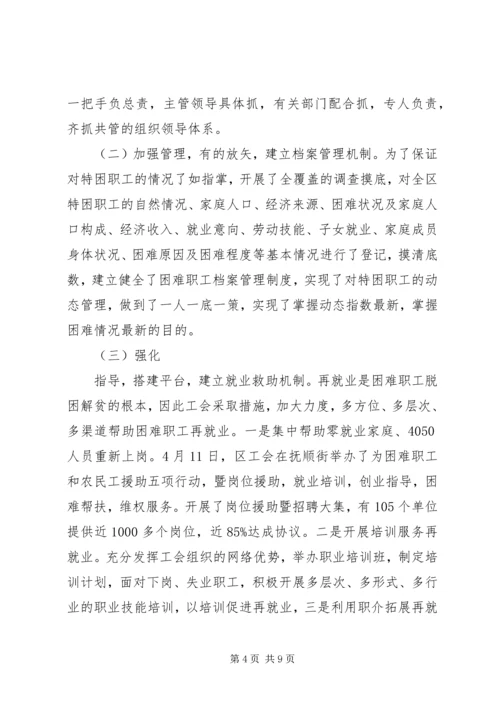 一把手负总责，主管领导具体抓，有关部门配合抓，专人负责，齐抓共管的组织领导体系。

（二）加强管理，有的放矢，建立档案管理机制。为了保证对特困职工的情况了如指掌，开展了全覆盖的调查摸底，对全区特困职工的自然情况、家庭人口、经济来源、困难状况及家庭人口构成、经济收入、就业意向、劳动技能、子女就业、家庭成员身体状况、困难原因及困难程度等基本情况进行了登记，摸清底数，建立健全了困难职工档案管理制度，实现了对特困职工的动态管理，做到了一人一底一策，实现了掌握动态指数最新，掌握困难情况最新的目的。

（三）强化

指导，搭建平台，建立就业救助机制。再就业是困难职工脱困解贫的根本，因此工会采取措施，加大力度，多方位、多层次、多渠道帮助困难职工再就业。一是集中帮助零就业家庭、4050人员重新上岗。4月11日，区工会在抚顺街举办了为困难职工和农民工援助五项行动，暨岗位援助，就业培训，创业指导，困难帮扶，维权服务。开展了岗位援助暨招聘大集，有105个单位提供近1000多个岗位，近85%达成协议。二是开展培训服务再就业。充分发挥工会组织的网络优势，举办职业培训班，制定培训计划，面对下岗、失业职工，积极开展多层次、多形式、多行业的职业技能培训，以培训促进再就业，三是利用职介拓展再就

第4页 共9页